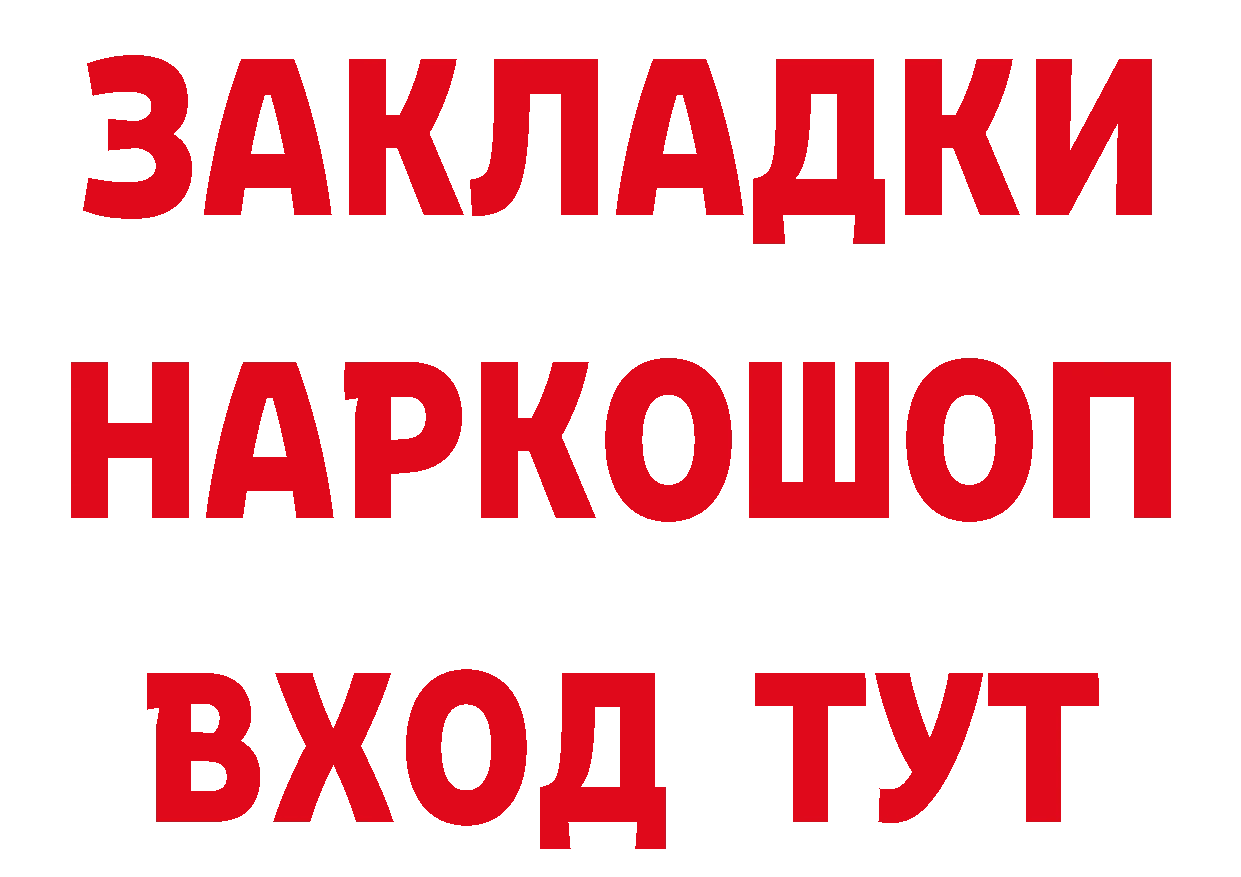 ЗАКЛАДКИ
НАРКОШОП
ВХОД ТУТ